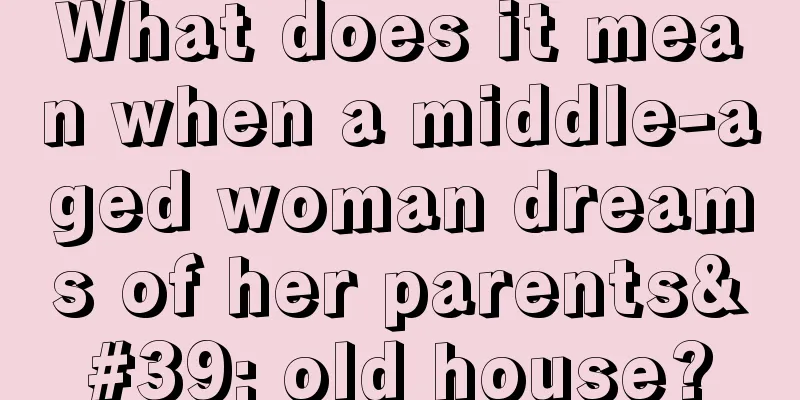 What does it mean when a middle-aged woman dreams of her parents&#39; old house?